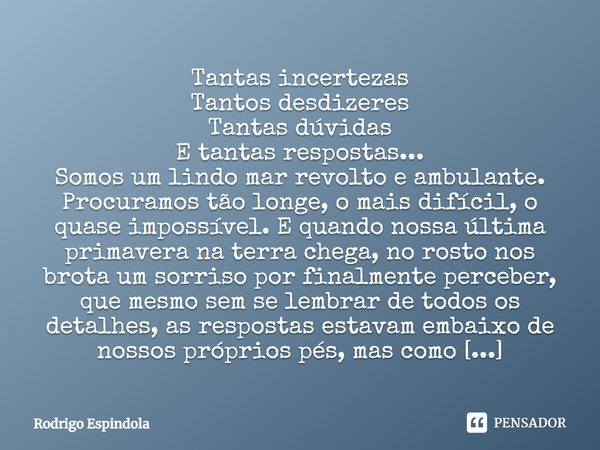 Tantas incertezas
Tantos desdizeres
Tantas dúvidas
E tantas respostas...
Somos um lindo mar revolto e ambulante. Procuramos tão longe, o mais difícil, o quase impossível. E quando nossa última primavera na terra chega, no rosto nos brota um sorriso por finalmente perceber, que mesmo sem se lembrar de todos os detalhes, as respostas estavam embaixo de nossos próprios pés, mas como [...]

Rodrigo Espindola

PENSADOR